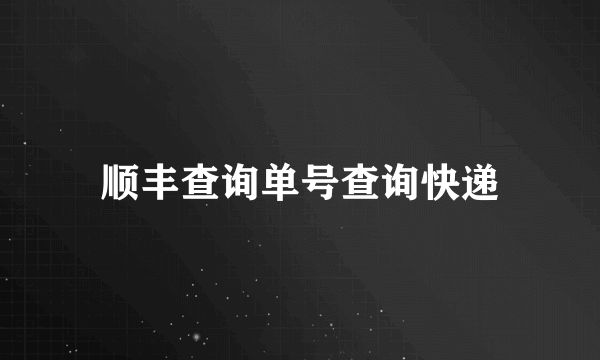 顺丰查询单号查询快递